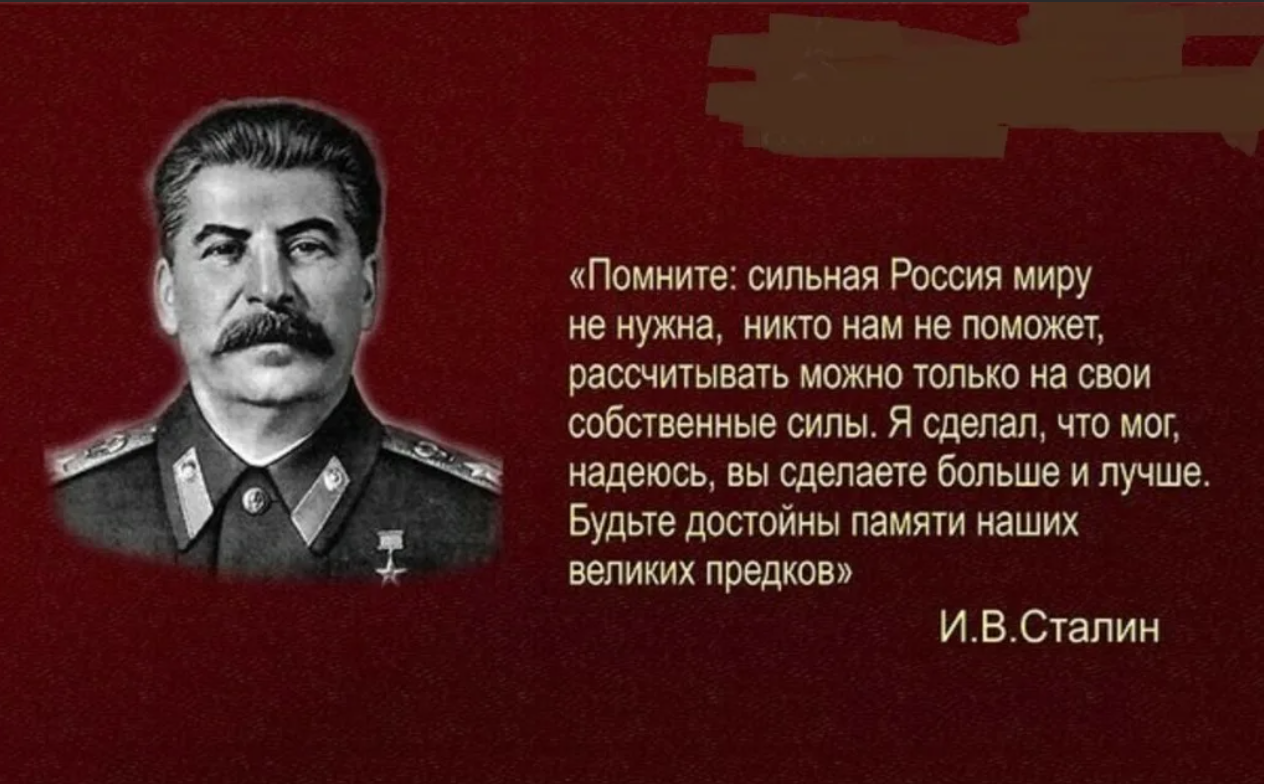 «Помните: сильная Россия миру не нужна, никто нам не поможет, рассчитывать можно только на свои собственные силы. Я сделал, что мог, надеюсь, вы сделаете больше и лучше. Будьте достойны памяти наших великих предков»

И.В.Сталин